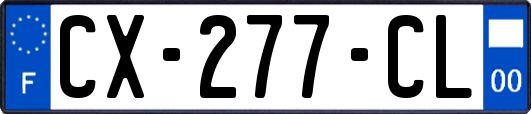 F
CX-277-CL
00